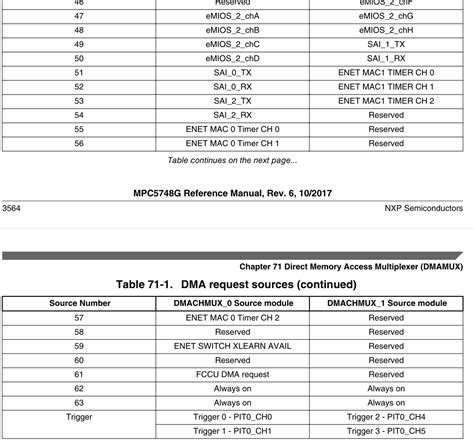 | 46 | Reserved | eMIOS_2_chF |
|---|---|---|
| 47 | eMIOS_2_chA | eMIOS_2_chG |
| 48 | eMIOS_2_chB | eMIOS_2_chH |
| 49 | eMIOS_2_chC | SAI_1_TX |
| 50 | eMIOS_2_chD | SAI_1_RX |
| 51 | SAI_0_TX | ENET MAC1 TIMER CH 0 |
| 52 | SAI_0_RX | ENET MAC1 TIMER CH 1 |
| 53 | SAI_2_TX | ENET MAC1 TIMER CH 2 |
| 54 | SAI_2_RX | Reserved |
| 55 | ENET MAC 0 Timer CH 0 | Reserved |
| 56 | ENET MAC 0 Timer CH 1 | Reserved |

Table continues on the next page...

MPC5748G Reference Manual, Rev. 6, 10/2017

3564 NXP Semiconductors

Chapter 71 Direct Memory Access Multiplexer (DMAMUX)

Table 71-1. DMA request sources (continued)

| Source Number | DMACHMUX_0 Source module | DMACHMUX_1 Source module |
|---|---|---|
| 57 | ENET MAC 0 Timer CH 2 | Reserved |
| 58 | Reserved | Reserved |
| 59 | ENET SWITCH XLEARN AVAIL | Reserved |
| 60 | Reserved | Reserved |
| 61 | FCCU DMA request | Reserved |
| 62 | Always on | Always on |
| 63 | Always on | Always on |
| Trigger | Trigger 0 - PIT0_CH0 | Trigger 2 - PIT0_CH4 |
| | Trigger 1 - PIT0_CH1 | Trigger 3 - PIT0_CH5 |